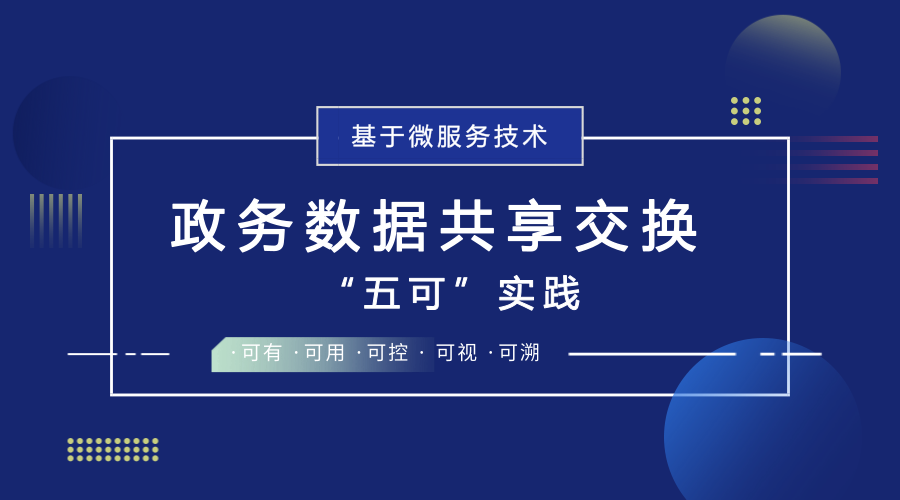 基于微服务技术

政务数据共享交换

“五可”实践

·可有 ·可用 ·可控 · 可视 ·可溯